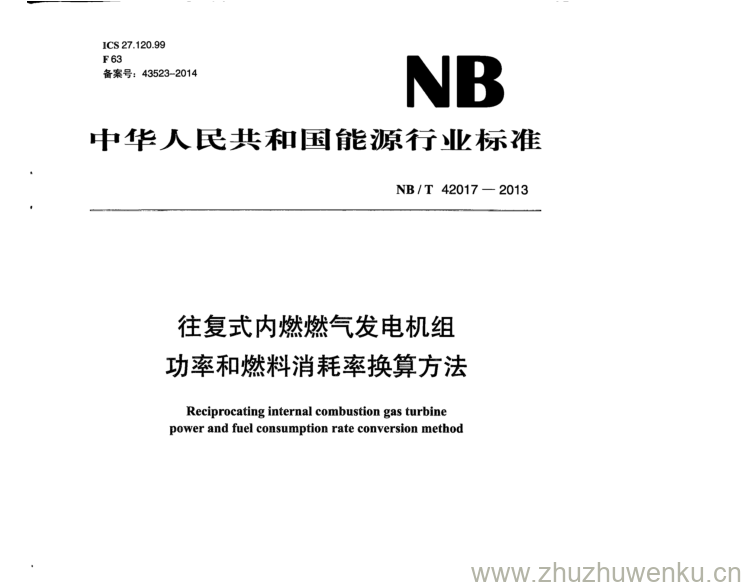 ICS 27.120.99
F 63
备案号：43523-2014

NB

中华人民共和国能源行业标准

NB / T 42017 — 2013

往复式内燃燃气发电机组
功率和燃料消耗率换算方法

Reciprocating internal combustion gas turbine power and fuel consumption rate conversion method

www.zhuzhuwenku.cn